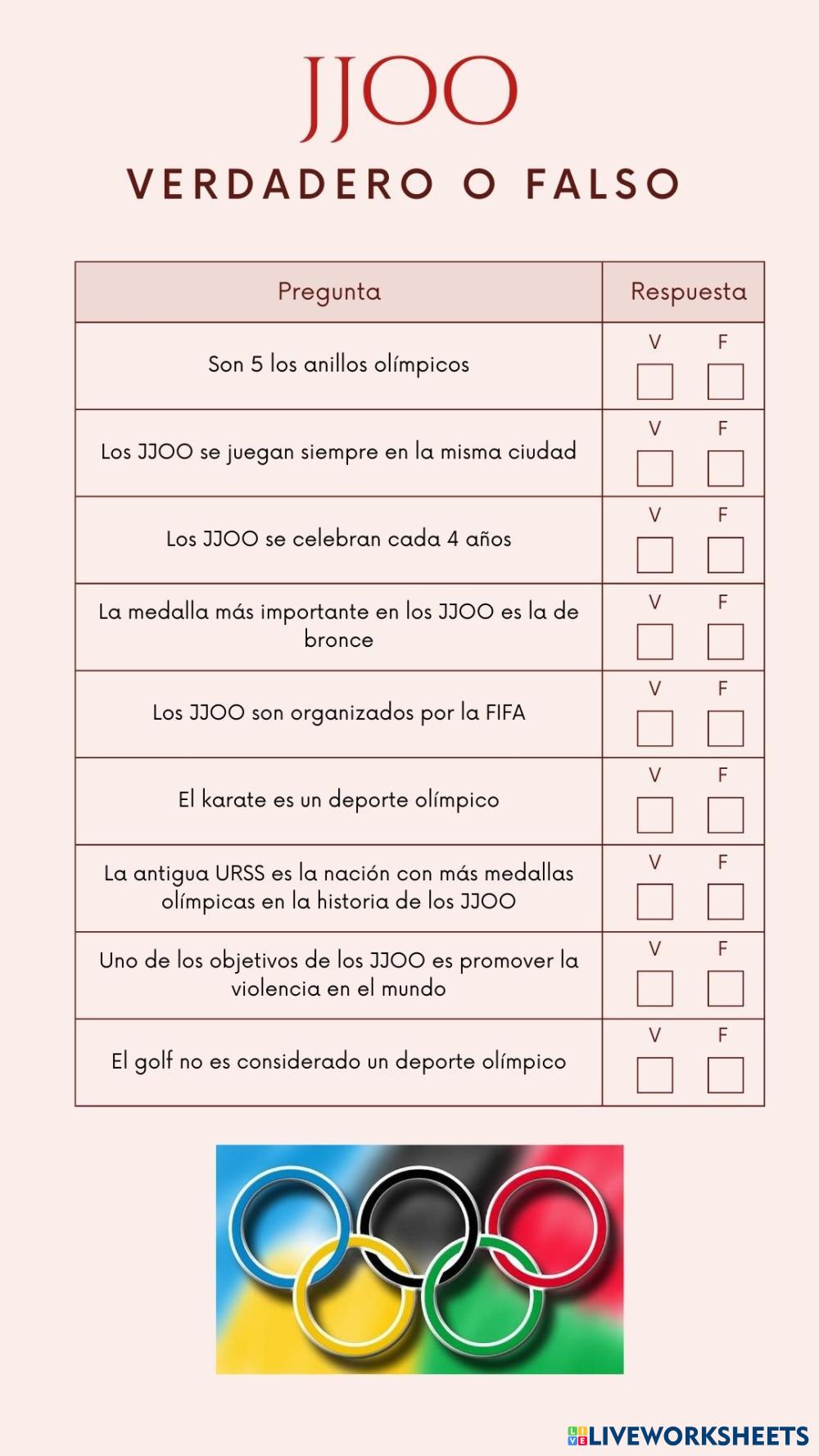 JJOO

VERDADERO O FALSO

| Pregunta | Respuesta |
|---|---|
| Son 5 los anillos olímpicos | V F |
| Los JJOO se juegan siempre en la misma ciudad | V F |
| Los JJOO se celebran cada 4 años | V F |
| La medalla más importante en los JJOO es la de bronce | V F |
| Los JJOO son organizados por la FIFA | V F |
| El karate es un deporte olímpico | V F |
| La antigua URSS es la nación con más medallas olímpicas en la historia de los JJOO | V F |
| Uno de los objetivos de los JJOO es promover la violencia en el mundo | V F |
| El golf no es considerado un deporte olímpico | V F |

LIVEWORKSHEETS